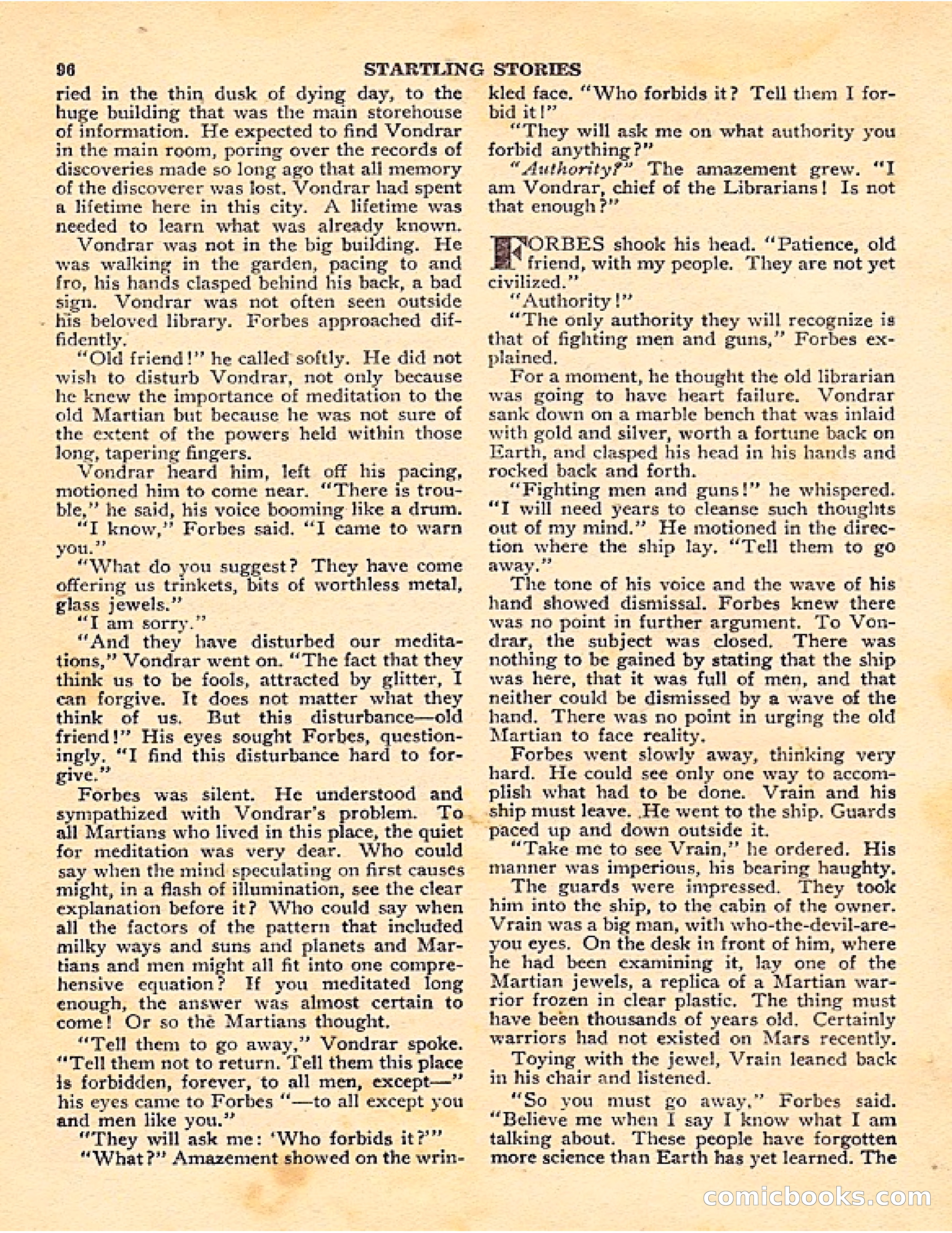 96 STARTLING STORIES

ried in the thin dusk of dying day, to the huge building that was the main storehouse of information. He expected to find Vondrar in the main room, poring over the records of discoveries made so long ago that all memory of the discoverer was lost. Vondrar had spent a lifetime here in this city. A lifetime was needed to learn what was already known.

Vondrar was not in the big building. He was walking in the garden, pacing to and fro, his hands clasped behind his back, a bad sign. Vondrar was not often seen outside his beloved library. Forbes approached diffidently.

"Old friend!" he called softly. He did not wish to disturb Vondrar, not only because he knew the importance of meditation to the old Martian but because he was not sure of the extent of the powers held within those long, tapering fingers.

Vondrar heard him, left off his pacing, motioned him to come near. "There is trouble," he said, his voice booming like a drum.

"I know," Forbes said. "I came to warn you."

"What do you suggest? They have come offering us trinkets, bits of worthless metal, glass jewels."

"I am sorry."

"And they have disturbed our meditations," Vondrar went on. "The fact that they think us to be fools, attracted by glitter, I can forgive. It does not matter what they think of us. But this disturbance—old friend!" His eyes sought Forbes, questioningly. "I find this disturbance hard to forgive."

Forbes was silent. He understood and sympathized with Vondrar's problem. To all Martians who lived in this place, the quiet for meditation was very dear. Who could say when the mind speculating on first causes might, in a flash of illumination, see the clear explanation before it? Who could say when all the factors of the pattern that included milky ways and suns and planets and Martians and men might all fit into one comprehensive equation? If you meditated long enough, the answer was almost certain to come! Or so the Martians thought.

"Tell them to go away," Vondrar spoke. "Tell them not to return. Tell them this place is forbidden, forever, to all men, except—" his eyes came to Forbes "—to all except you and men like you."

"They will ask me: 'Who forbids it?'"

"What?" Amazement showed on the wrinkled face. "Who forbids it? Tell them I forbid it!"

"They will ask me on what authority you forbid anything?"

"Authority?" The amazement grew. "I am Vondrar, chief of the Librarians! Is not that enough?"

FORBES shook his head. "Patience, old friend, with my people. They are not yet civilized."

"Authority!"

"The only authority they will recognize is that of fighting men and guns," Forbes explained.

For a moment, he thought the old librarian was going to have heart failure. Vondrar sank down on a marble bench that was inlaid with gold and silver, worth a fortune back on Earth, and clasped his head in his hands and rocked back and forth.

"Fighting men and guns!" he whispered. "I will need years to cleanse such thoughts out of my mind." He motioned in the direction where the ship lay. "Tell them to go away."

The tone of his voice and the wave of his hand showed dismissal. Forbes knew there was no point in further argument. To Vondrar, the subject was closed. There was nothing to be gained by stating that the ship was here, that it was full of men, and that neither could be dismissed by a wave of the hand. There was no point in urging the old Martian to face reality.

Forbes went slowly away, thinking very hard. He could see only one way to accomplish what had to be done. Vrain and his ship must leave. He went to the ship. Guards paced up and down outside it.

"Take me to see Vrain," he ordered. His manner was imperious, his bearing haughty.

The guards were impressed. They took him into the ship, to the cabin of the owner. Vrain was a big man, with who-the-devil-are-you eyes. On the desk in front of him, where he had been examining it, lay one of the Martian jewels, a replica of a Martian warrior frozen in clear plastic. The thing must have been thousands of years old. Certainly warriors had not existed on Mars recently.

Toying with the jewel, Vrain leaned back in his chair and listened.

"So you must go away," Forbes said. "Believe me when I say I know what I am talking about. These people have forgotten more science than Earth has yet learned. The

comicbooks.com